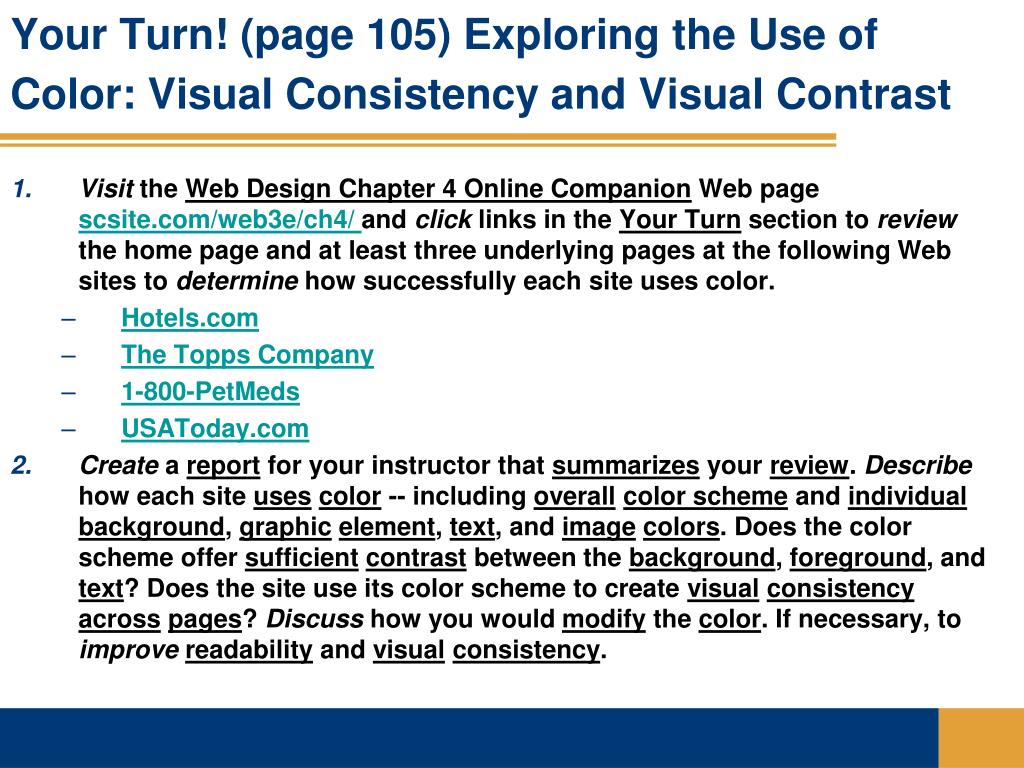 Your Turn! (page 105) Exploring the Use of Color: Visual Consistency and Visual Contrast

1. Visit the Web Design Chapter 4 Online Companion Web page scsite.com/web3e/ch4/ and click links in the Your Turn section to review the home page and at least three underlying pages at the following Web sites to determine how successfully each site uses color.

– Hotels.com
– The Topps Company
– 1-800-PetMeds
– USAToday.com

2. Create a report for your instructor that summarizes your review. Describe how each site uses color -- including overall color scheme and individual background, graphic element, text, and image colors. Does the color scheme offer sufficient contrast between the background, foreground, and text? Does the site use its color scheme to create visual consistency across pages? Discuss how you would modify the color. If necessary, to improve readability and visual consistency.